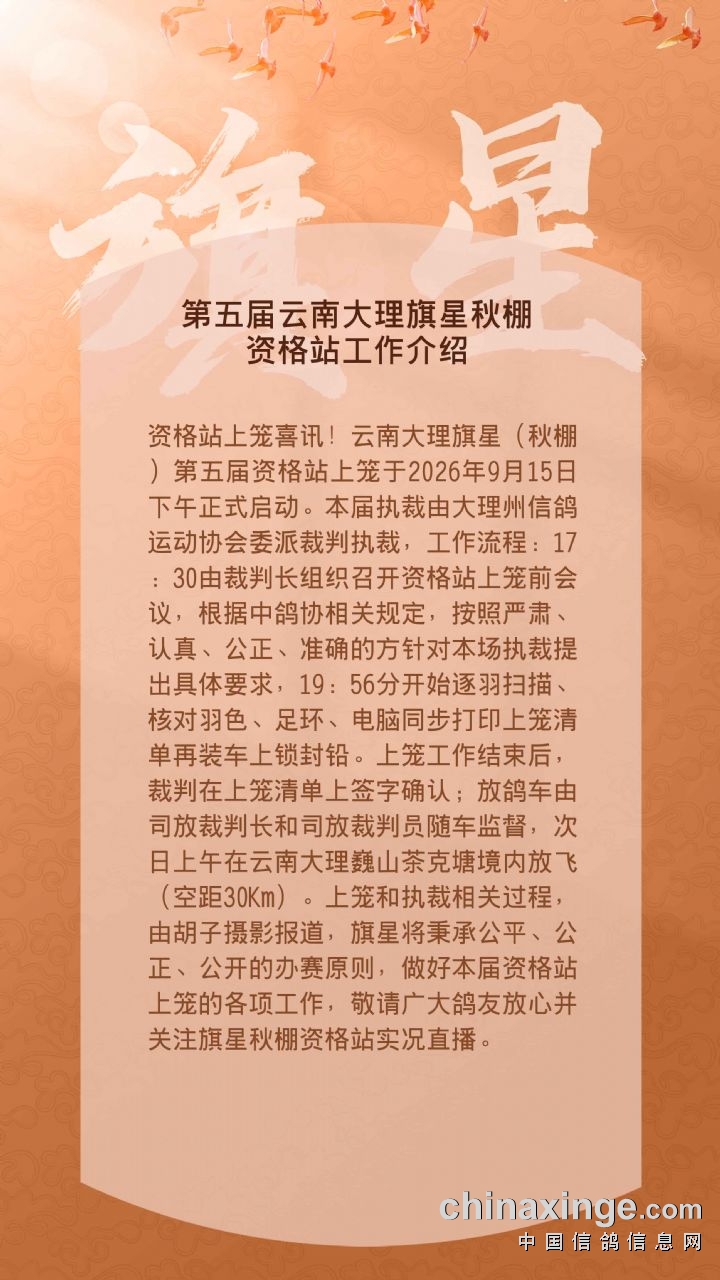 旗星

第五届云南大理旗星秋棚
资格站工作介绍

资格站上笼喜讯！云南大理旗星（秋棚）第五届资格站上笼于2026年9月15日下午正式启动。本届执裁由大理州信鸽运动协会委派裁判执裁，工作流程：17：30由裁判长组织召开资格站上笼前会议，根据中鸽协相关规定，按照严肃、认真、公正、准确的方针对本场执裁提出具体要求，19：56分开始逐羽扫描、核对羽色、足环、电脑同步打印上笼清单再装车上锁封铅。上笼工作结束后，裁判在上笼清单上签字确认；放鸽车由司放裁判长和司放裁判员随车监督，次日上午在云南大理巍山茶克塘境内放飞（空距30Km）。上笼和执裁相关过程，由胡子摄影报道，旗星将秉承公平、公正、公开的办赛原则，做好本届资格站上笼的各项工作，敬请广大鸽友放心并关注旗星秋棚资格站实况直播。

chinaxinge.com
中国信鸽信息网